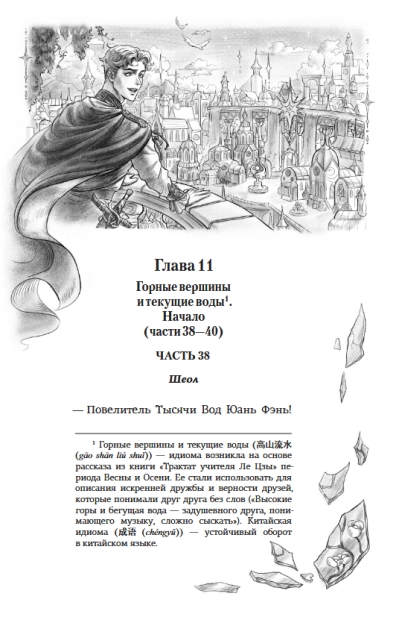 Глава 11

Горные вершины и текущие воды$^1$. Начало (части 38—40)

ЧАСТЬ 38

Шеол

— Повелитель Тысячи Вод Юань Фэнь!

$^1$ Горные вершины и текущие воды (高山流水 (gāo shān liú shuǐ)) — идиома возникла на основе рассказа из книги «Трактат учителя Ле Цзы» периода Весны и Осени. Ее стали использовать для описания искренней дружбы и верности друзей, которые понимали друг друга без слов («Высокие горы и бегущая вода — задушевного друга, понимающего музыку, сложно сыскать»). Китайская идиома (成语 (chéngyǔ)) — устойчивый оборот в китайском языке.